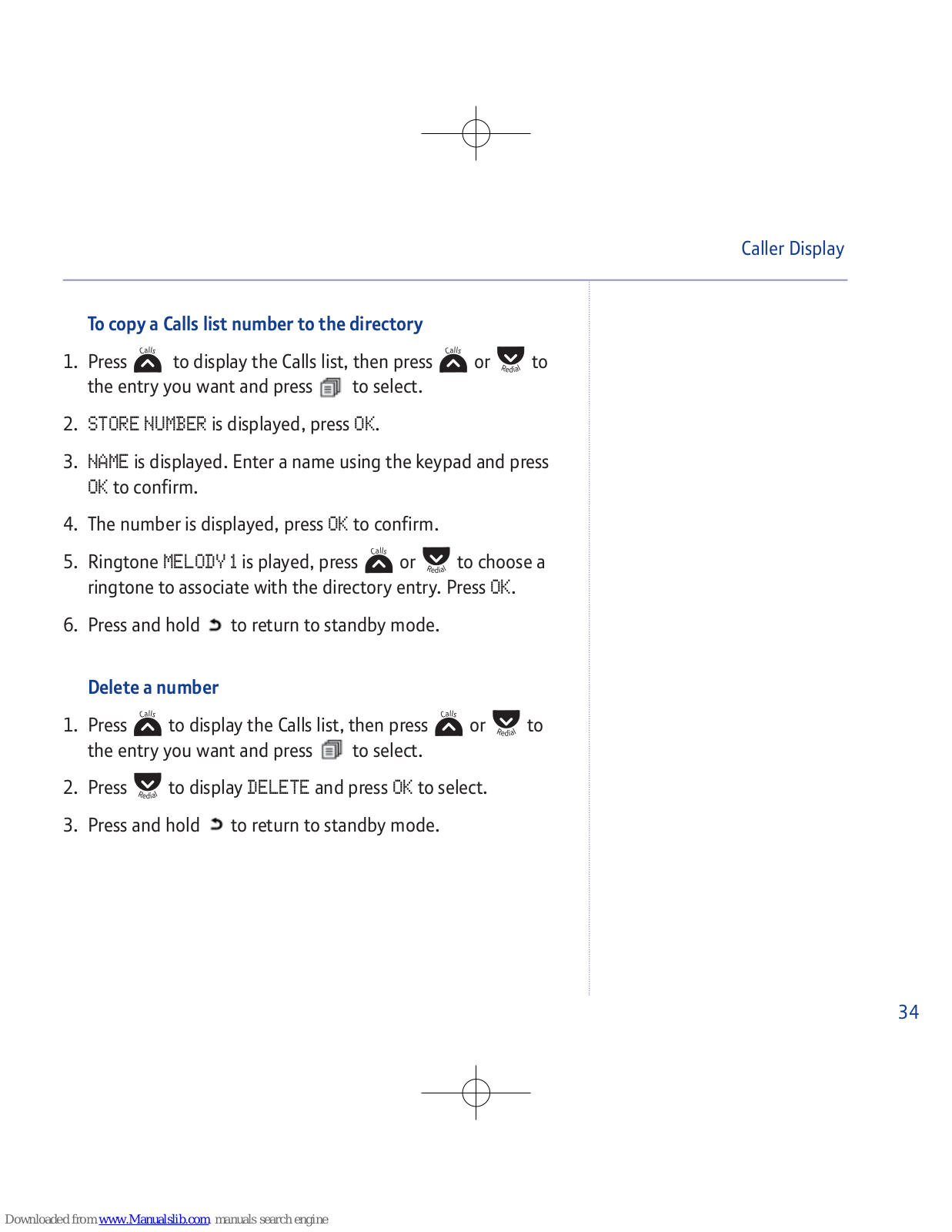 Caller Display

To copy a Calls list number to the directory

1. Press Calls to display the Calls list, then press Calls or Redial to the entry you want and press to select.

2. STORE NUMBER is displayed, press OK.

3. NAME is displayed. Enter a name using the keypad and press OK to confirm.

4. The number is displayed, press OK to confirm.

5. Ringtone MELODY 1 is played, press Calls or Redial to choose a ringtone to associate with the directory entry. Press OK.

6. Press and hold to return to standby mode.

Delete a number

1. Press Calls to display the Calls list, then press Calls or Redial to the entry you want and press to select.

2. Press Redial to display DELETE and press OK to select.

3. Press and hold to return to standby mode.

34

Downloaded from www.Manualslib.com manuals search engine